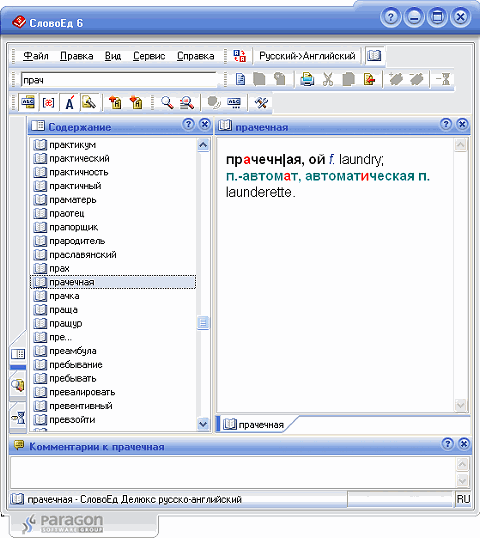 СловоЕд 6

Файл Правка Вид Сервис Справка Русский->Английский

прач

Содержание

практикум
практический
практичность
практичный
праматерь
праотец
прапорщик
прародитель
праславянский
прах
прачечная
прачка
праща
пращур
пре...
преамбула
пребывание
пребывать
превалировать
превентивный
превзойти

прачечная

прачечн|ая, ой f. laundry; п.-автомат, автоматическая п. launderette.

прачечная

Комментарии к прачечная

прачечная - СловоЕд Делюкс русско-английский

RU

PARAGON SOFTWARE GROUP